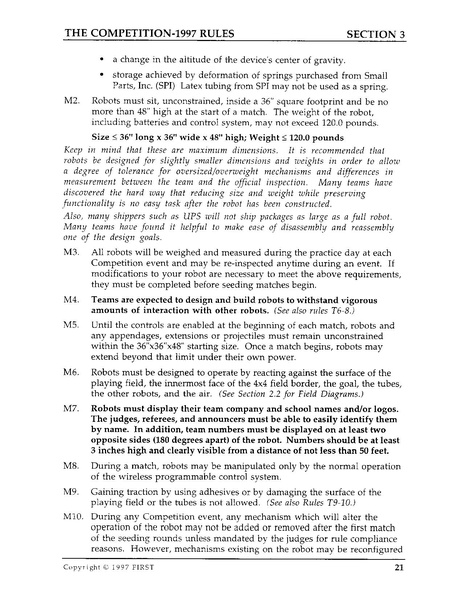 THE COMPETITION-1997 RULES SECTION 3

• a change in the altitude of the device's center of gravity.

• storage achieved by deformation of springs purchased from Small Parts, Inc. (SPI) Latex tubing from SPI may not be used as a spring.

M2. Robots must sit, unconstrained, inside a 36" square footprint and be no more than 48" high at the start of a match. The weight of the robot, including batteries and control system, may not exceed 120.0 pounds.

Size ≤ 36" long x 36" wide x 48" high; Weight ≤ 120.0 pounds

Keep in mind that these are maximum dimensions. It is recommended that robots be designed for slightly smaller dimensions and weights in order to allow a degree of tolerance for oversized/overweight mechanisms and differences in measurement between the team and the official inspection. Many teams have discovered the hard way that reducing size and weight while preserving functionality is no easy task after the robot has been constructed.

Also, many shippers such as UPS will not ship packages as large as a full robot. Many teams have found it helpful to make ease of disassembly and reassembly one of the design goals.

M3. All robots will be weighed and measured during the practice day at each Competition event and may be re-inspected anytime during an event. If modifications to your robot are necessary to meet the above requirements, they must be completed before seeding matches begin.

M4. Teams are expected to design and build robots to withstand vigorous amounts of interaction with other robots. (See also rules T6-8.)

M5. Until the controls are enabled at the beginning of each match, robots and any appendages, extensions or projectiles must remain unconstrained within the 36"x36"x48" starting size. Once a match begins, robots may extend beyond that limit under their own power.

M6. Robots must be designed to operate by reacting against the surface of the playing field, the innermost face of the 4x4 field border, the goal, the tubes, the other robots, and the air. (See Section 2.2 for Field Diagrams.)

M7. Robots must display their team company and school names and/or logos. The judges, referees, and announcers must be able to easily identify them by name. In addition, team numbers must be displayed on at least two opposite sides (180 degrees apart) of the robot. Numbers should be at least 3 inches high and clearly visible from a distance of not less than 50 feet.

M8. During a match, robots may be manipulated only by the normal operation of the wireless programmable control system.

M9. Gaining traction by using adhesives or by damaging the surface of the playing field or the tubes is not allowed. (See also Rules T9-10.)

M10. During any Competition event, any mechanism which will alter the operation of the robot may not be added or removed after the first match of the seeding rounds unless mandated by the judges for rule compliance reasons. However, mechanisms existing on the robot may be reconfigured

Copyright © 1997 FIRST 21